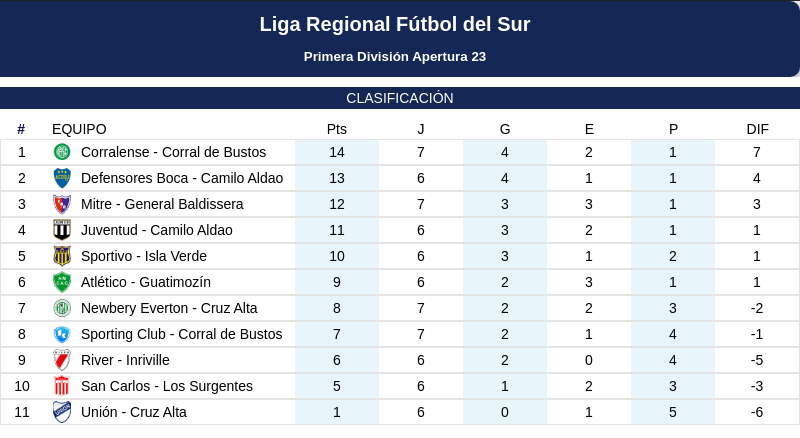 Liga Regional Fútbol del Sur

Primera División Apertura 23

CLASIFICACIÓN

| # | EQUIPO | Pts | J | G | E | P | DIF |
|---|---|---|---|---|---|---|---|
| 1 | Corralense - Corral de Bustos | 14 | 7 | 4 | 2 | 1 | 7 |
| 2 | Defensores Boca - Camilo Aldao | 13 | 6 | 4 | 1 | 1 | 4 |
| 3 | Mitre - General Baldissera | 12 | 7 | 3 | 3 | 1 | 3 |
| 4 | Juventud - Camilo Aldao | 11 | 6 | 3 | 2 | 1 | 1 |
| 5 | Sportivo - Isla Verde | 10 | 6 | 3 | 1 | 2 | 1 |
| 6 | Atlético - Guatimozín | 9 | 6 | 2 | 3 | 1 | 1 |
| 7 | Newbery Everton - Cruz Alta | 8 | 7 | 2 | 2 | 3 | -2 |
| 8 | Sporting Club - Corral de Bustos | 7 | 7 | 2 | 1 | 4 | -1 |
| 9 | River - Inriville | 6 | 6 | 2 | 0 | 4 | -5 |
| 10 | San Carlos - Los Surgentes | 5 | 6 | 1 | 2 | 3 | -3 |
| 11 | Unión - Cruz Alta | 1 | 6 | 0 | 1 | 5 | -6 |